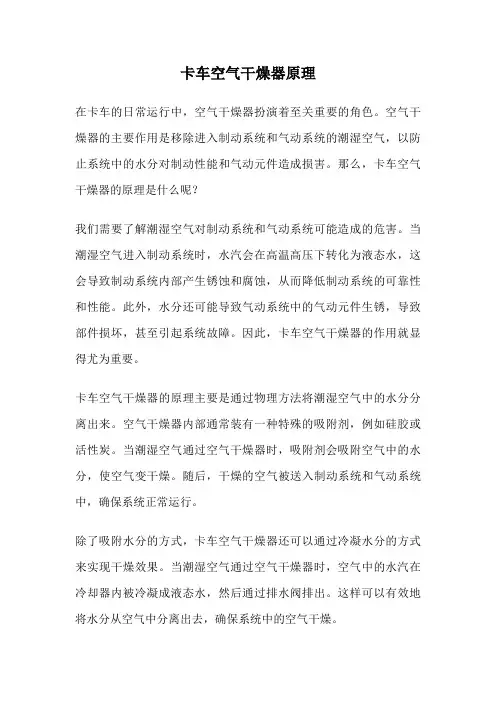 卡车空气干燥器原理

在卡车的日常运行中，空气干燥器扮演着至关重要的角色。空气干燥器的主要作用是移除进入制动系统和气动系统的潮湿空气，以防止系统中的水分对制动性能和气动元件造成损害。那么，卡车空气干燥器的原理是什么呢？

我们需要了解潮湿空气对制动系统和气动系统可能造成的危害。当潮湿空气进入制动系统时，水汽会在高温高压下转化为液态水，这会导致制动系统内部产生锈蚀和腐蚀，从而降低制动系统的可靠性和性能。此外，水分还可能导致气动系统中的气动元件生锈，导致部件损坏，甚至引起系统故障。因此，卡车空气干燥器的作用就显得尤为重要。

卡车空气干燥器的原理主要是通过物理方法将潮湿空气中的水分分离出来。空气干燥器内部通常装有一种特殊的吸附剂，例如硅胶或活性炭。当潮湿空气通过空气干燥器时，吸附剂会吸附空气中的水分，使空气变干燥。随后，干燥的空气被送入制动系统和气动系统中，确保系统正常运行。

除了吸附水分的方式，卡车空气干燥器还可以通过冷凝水分的方式来实现干燥效果。当潮湿空气通过空气干燥器时，空气中的水汽在冷却器内被冷凝成液态水，然后通过排水阀排出。这样可以有效地将水分从空气中分离出去，确保系统中的空气干燥。